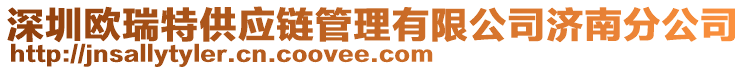 深圳欧瑞特供应链管理有限公司济南分公司
http://jnsallytyler.cn.coovee.com